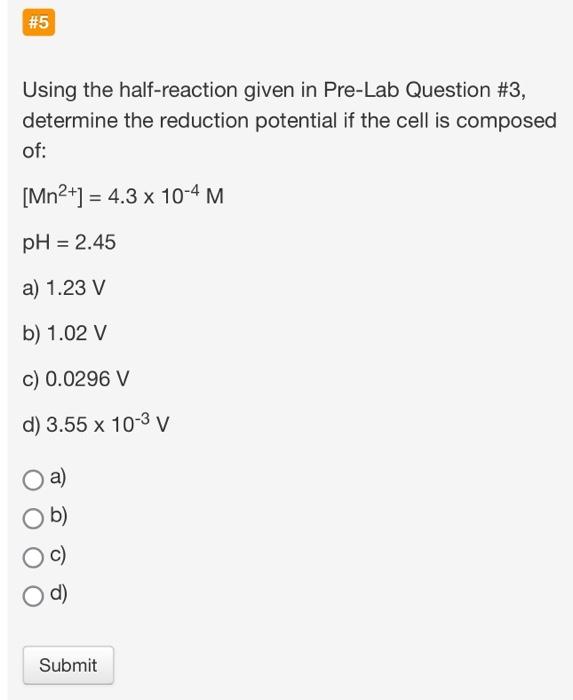 #5

Using the half-reaction given in Pre-Lab Question #3, determine the reduction potential if the cell is composed of:

$[Mn^{2+}] = 4.3 \times 10^{-4}$ M

pH = 2.45

a) 1.23 V

b) 1.02 V

c) 0.0296 V

d) $3.55 \times 10^{-3}$ V

a)

b)

c)

d)

Submit